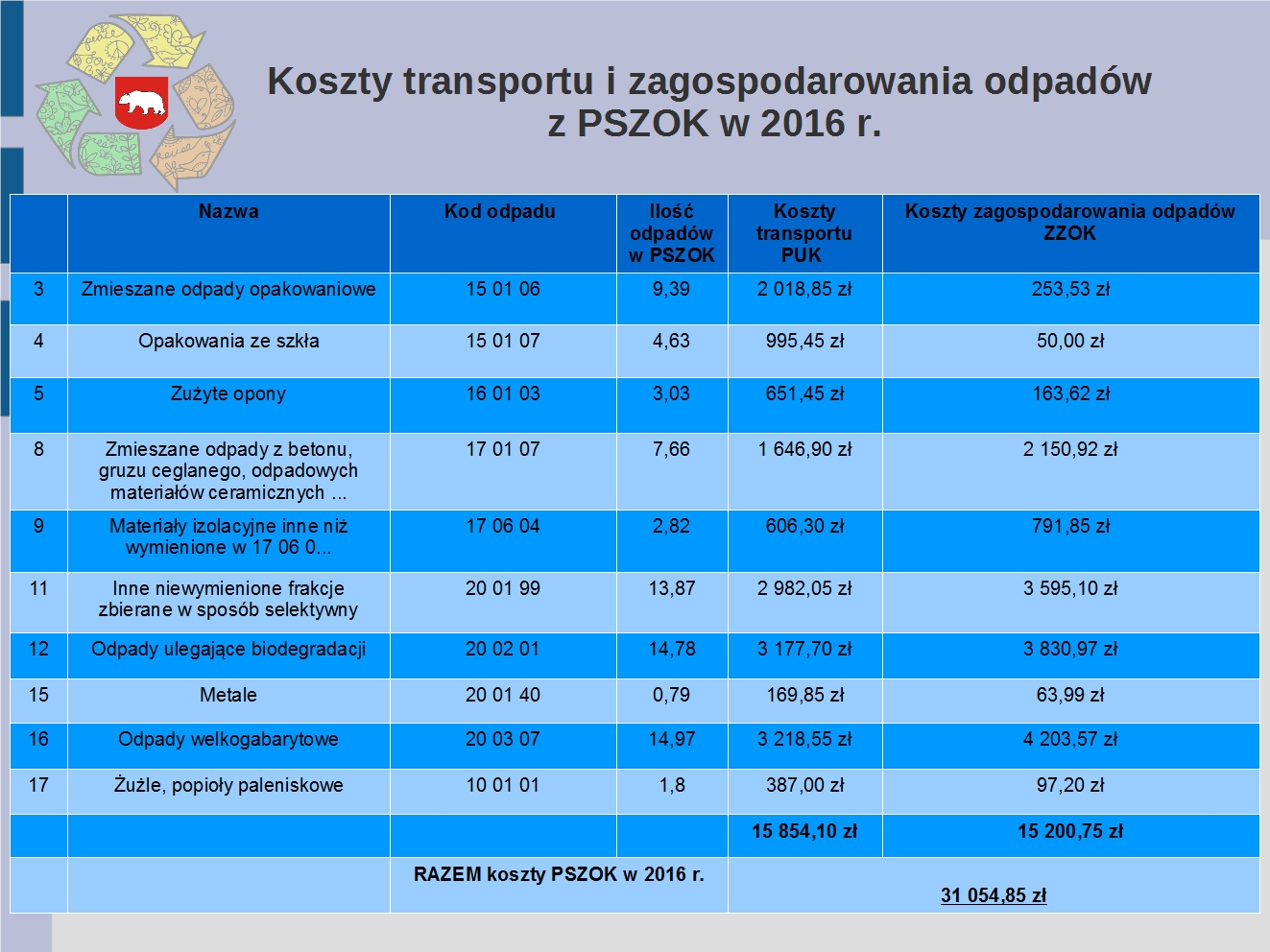 Koszty transportu i zagospodarowania odpadów z PSZOK w 2016 r.

| | Nazwa | Kod odpadu | Ilość odpadów w PSZOK | Koszty transportu PUK | Koszty zagospodarowania odpadów ZZOK |
|---|---|---|---|---|---|
| 3 | Zmieszane odpady opakowaniowe | 15 01 06 | 9,39 | 2 018,85 zł | 253,53 zł |
| 4 | Opakowania ze szkła | 15 01 07 | 4,63 | 995,45 zł | 50,00 zł |
| 5 | Zużyte opony | 16 01 03 | 3,03 | 651,45 zł | 163,62 zł |
| 8 | Zmieszane odpady z betonu, gruzu ceglanego, odpadowych materiałów ceramicznych ... | 17 01 07 | 7,66 | 1 646,90 zł | 2 150,92 zł |
| 9 | Materiały izolacyjne inne niż wymienione w 17 06 0... | 17 06 04 | 2,82 | 606,30 zł | 791,85 zł |
| 11 | Inne niewymienione frakcje zbierane w sposób selektywny | 20 01 99 | 13,87 | 2 982,05 zł | 3 595,10 zł |
| 12 | Odpady ulegające biodegradacji | 20 02 01 | 14,78 | 3 177,70 zł | 3 830,97 zł |
| 15 | Metale | 20 01 40 | 0,79 | 169,85 zł | 63,99 zł |
| 16 | Odpady welkogabarytowe | 20 03 07 | 14,97 | 3 218,55 zł | 4 203,57 zł |
| 17 | Żużle, popioły paleniskowe | 10 01 01 | 1,8 | 387,00 zł | 97,20 zł |
| | | | | 15 854,10 zł | 15 200,75 zł |
| | | RAZEM koszty PSZOK w 2016 r. | | 31 054,85 zł | |